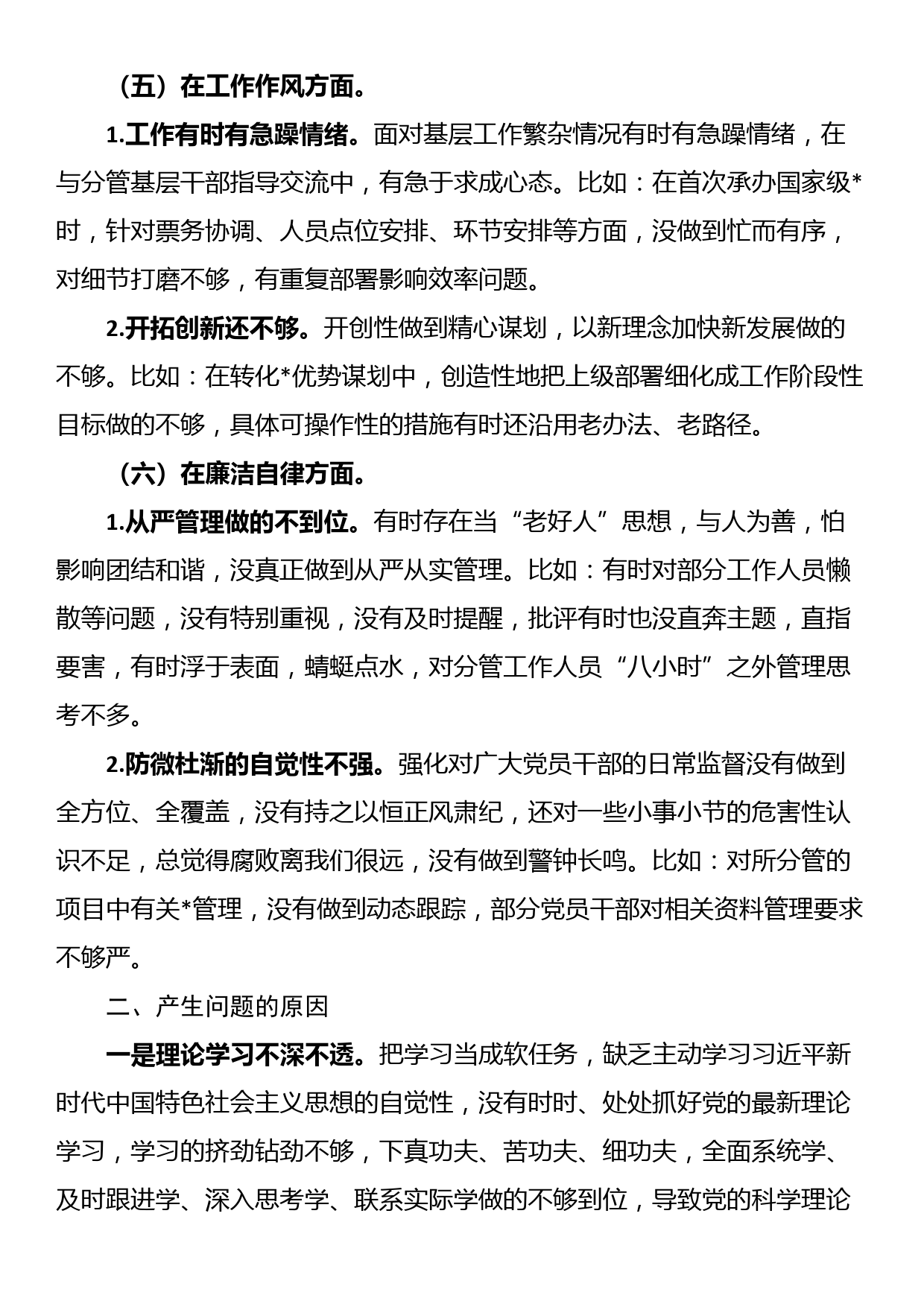 （五）在工作作风方面。

1.工作有时有急躁情绪。面对基层工作繁杂情况有时有急躁情绪，在与分管基层干部指导交流中，有急于求成心态。比如：在首次承办国家级*时，针对票务协调、人员点位安排、环节安排等方面，没做到忙而有序，对细节打磨不够，有重复部署影响效率问题。

2.开拓创新还不够。开创性做到精心谋划，以新理念加快新发展做的不够。比如：在转化*优势谋划中，创造性地把上级部署细化成工作阶段性目标做的不够，具体可操作性的措施有时还沿用老办法、老路径。

（六）在廉洁自律方面。

1.从严管理做的不到位。有时存在当“老好人”思想，与人为善，怕影响团结和谐，没真正做到从严从实管理。比如：有时对部分工作人员懒散等问题，没有特别重视，没有及时提醒，批评有时也没直奔主题，直指要害，有时浮于表面，蜻蜓点水，对分管工作人员“八小时”之外管理思考不多。

2.防微杜渐的自觉性不强。强化对广大党员干部的日常监督没有做到全方位、全覆盖，没有持之以恒正风肃纪，还对一些小事小节的危害性认识不足，总觉得腐败离我们很远，没有做到警钟长鸣。比如：对所分管的项目中有关*管理，没有做到动态跟踪，部分党员干部对相关资料管理要求不够严。

二、产生问题的原因

一是理论学习不深不透。把学习当成软任务，缺乏主动学习习近平新时代中国特色社会主义思想的自觉性，没有时时、处处抓好党的最新理论学习，学习的挤劲钻劲不够，下真功夫、苦功夫、细功夫，全面系统学、及时跟进学、深入思考学、联系实际学做的不够到位，导致党的科学理论